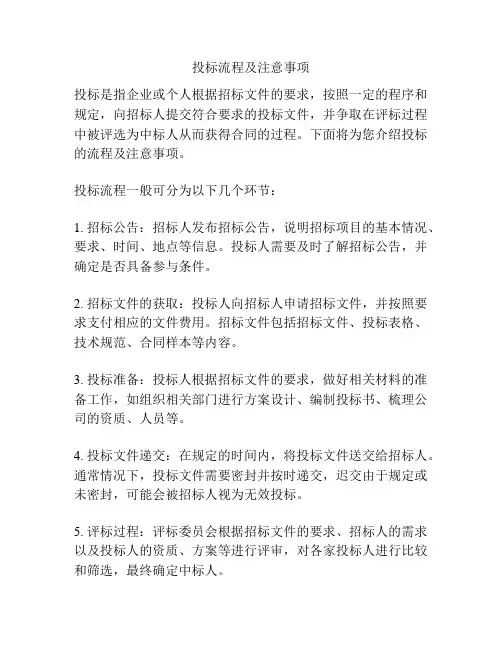 投标流程及注意事项

投标是指企业或个人根据招标文件的要求，按照一定的程序和规定，向招标人提交符合要求的投标文件，并争取在评标过程中被评选为中标人从而获得合同的过程。下面将为您介绍投标的流程及注意事项。

投标流程一般可分为以下几个环节：

1. 招标公告：招标人发布招标公告，说明招标项目的基本情况、要求、时间、地点等信息。投标人需要及时了解招标公告，并确定是否具备参与条件。

2. 招标文件的获取：投标人向招标人申请招标文件，并按照要求支付相应的文件费用。招标文件包括招标文件、投标表格、技术规范、合同样本等内容。

3. 投标准备：投标人根据招标文件的要求，做好相关材料的准备工作，如组织相关部门进行方案设计、编制投标书、梳理公司的资质、人员等。

4. 投标文件递交：在规定的时间内，将投标文件送交给招标人。通常情况下，投标文件需要密封并按时递交，迟交由于规定或未密封，可能会被招标人视为无效投标。

5. 评标过程：评标委员会根据招标文件的要求、招标人的需求以及投标人的资质、方案等进行评审，对各家投标人进行比较和筛选，最终确定中标人。